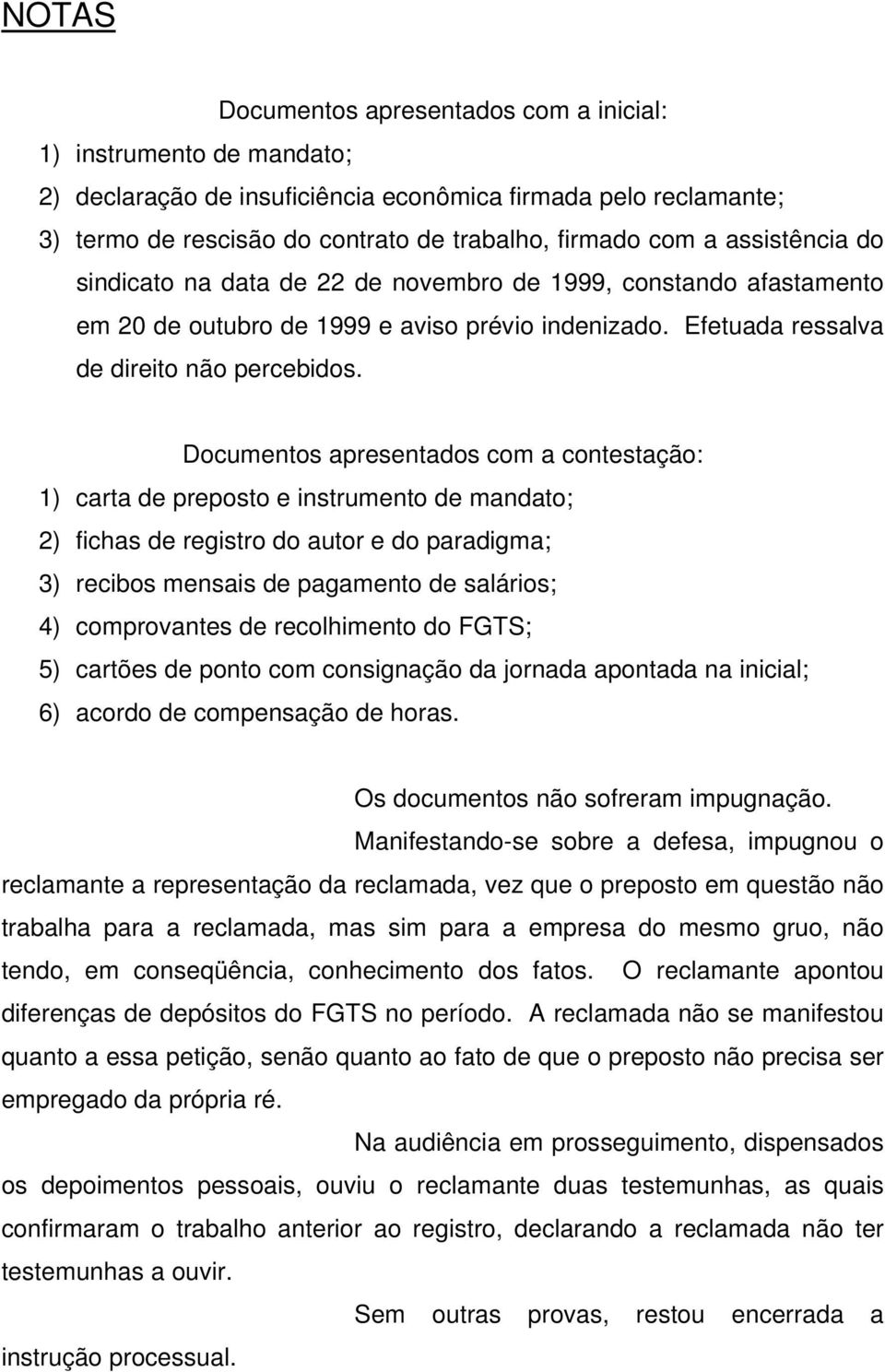 NOTAS

Documentos apresentados com a inicial:
1) instrumento de mandato;
2) declaração de insuficiência econômica firmada pelo reclamante;
3) termo de rescisão do contrato de trabalho, firmado com a assistência do sindicato na data de 22 de novembro de 1999, constando afastamento em 20 de outubro de 1999 e aviso prévio indenizado. Efetuada ressalva de direito não percebidos.

Documentos apresentados com a contestação:
1) carta de preposto e instrumento de mandato;
2) fichas de registro do autor e do paradigma;
3) recibos mensais de pagamento de salários;
4) comprovantes de recolhimento do FGTS;
5) cartões de ponto com consignação da jornada apontada na inicial;
6) acordo de compensação de horas.

Os documentos não sofreram impugnação.

Manifestando-se sobre a defesa, impugnou o reclamante a representação da reclamada, vez que o preposto em questão não trabalha para a reclamada, mas sim para a empresa do mesmo gruo, não tendo, em conseqüência, conhecimento dos fatos. O reclamante apontou diferenças de depósitos do FGTS no período. A reclamada não se manifestou quanto a essa petição, senão quanto ao fato de que o preposto não precisa ser empregado da própria ré.

Na audiência em prosseguimento, dispensados os depoimentos pessoais, ouviu o reclamante duas testemunhas, as quais confirmaram o trabalho anterior ao registro, declarando a reclamada não ter testemunhas a ouvir.

Sem outras provas, restou encerrada a instrução processual.